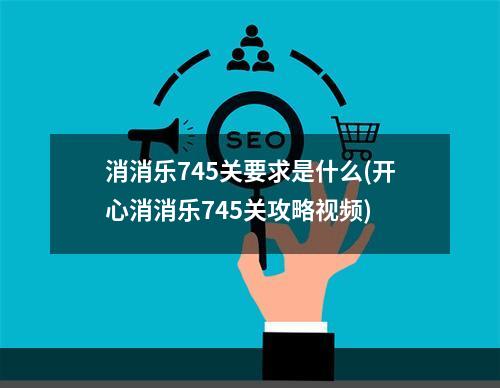 SEO

消消乐745关要求是什么(开心消消乐745关攻略视频)